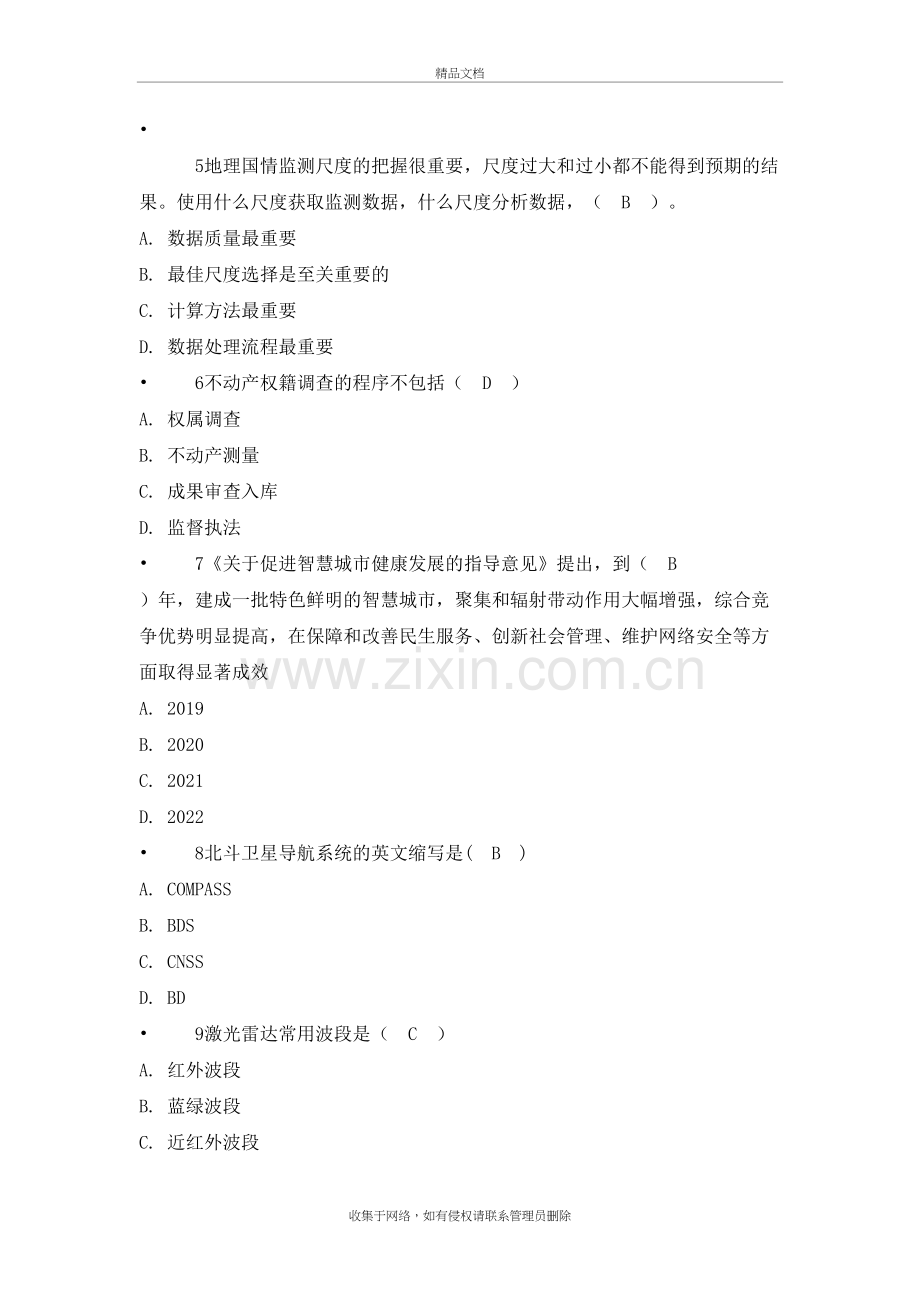 精品文档

•

5地理国情监测尺度的把握很重要，尺度过大和过小都不能得到预期的结果。使用什么尺度获取监测数据，什么尺度分析数据，（ B ）。

A. 数据质量最重要

B. 最佳尺度选择是至关重要的

C. 计算方法最重要

D. 数据处理流程最重要

• 6不动产权籍调查的程序不包括（ D ）

A. 权属调查

B. 不动产测量

C. 成果审查入库

D. 监督执法

• 7《关于促进智慧城市健康发展的指导意见》提出，到（ B ）年，建成一批特色鲜明的智慧城市，聚集和辐射带动作用大幅增强，综合竞争优势明显提高，在保障和改善民生服务、创新社会管理、维护网络安全等方面取得显著成效

A. 2019

B. 2020

C. 2021

D. 2022

• 8北斗卫星导航系统的英文缩写是( B )

A. COMPASS

B. BDS

C. CNSS

D. BD

• 9激光雷达常用波段是（ C ）

A. 红外波段

B. 蓝绿波段

C. 近红外波段

收集于网络，如有侵权请联系管理员删除

www.zixin.com.cn